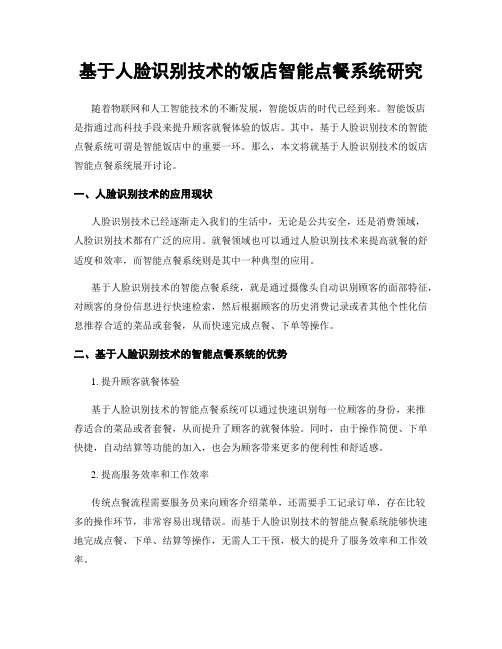 基于人脸识别技术的饭店智能点餐系统研究

随着物联网和人工智能技术的不断发展，智能饭店的时代已经到来。智能饭店是指通过高科技手段来提升顾客就餐体验的饭店。其中，基于人脸识别技术的智能点餐系统可谓是智能饭店中的重要一环。那么，本文将就基于人脸识别技术的饭店智能点餐系统展开讨论。

一、人脸识别技术的应用现状

人脸识别技术已经逐渐走入我们的生活中，无论是公共安全，还是消费领域，人脸识别技术都有广泛的应用。就餐领域也可以通过人脸识别技术来提高就餐的舒适度和效率，而智能点餐系统则是其中一种典型的应用。

基于人脸识别技术的智能点餐系统，就是通过摄像头自动识别顾客的面部特征，对顾客的身份信息进行快速检索，然后根据顾客的历史消费记录或者其他个性化信息推荐合适的菜品或套餐，从而快速完成点餐、下单等操作。

二、基于人脸识别技术的智能点餐系统的优势

1. 提升顾客就餐体验

基于人脸识别技术的智能点餐系统可以通过快速识别每一位顾客的身份，来推荐适合的菜品或者套餐，从而提升了顾客的就餐体验。同时，由于操作简便、下单快捷，自动结算等功能的加入，也会为顾客带来更多的便利性和舒适感。

2. 提高服务效率和工作效率

传统点餐流程需要服务员来向顾客介绍菜单，还需要手工记录订单，存在比较多的操作环节，非常容易出现错误。而基于人脸识别技术的智能点餐系统能够快速地完成点餐、下单、结算等操作，无需人工干预，极大的提升了服务效率和工作效率。